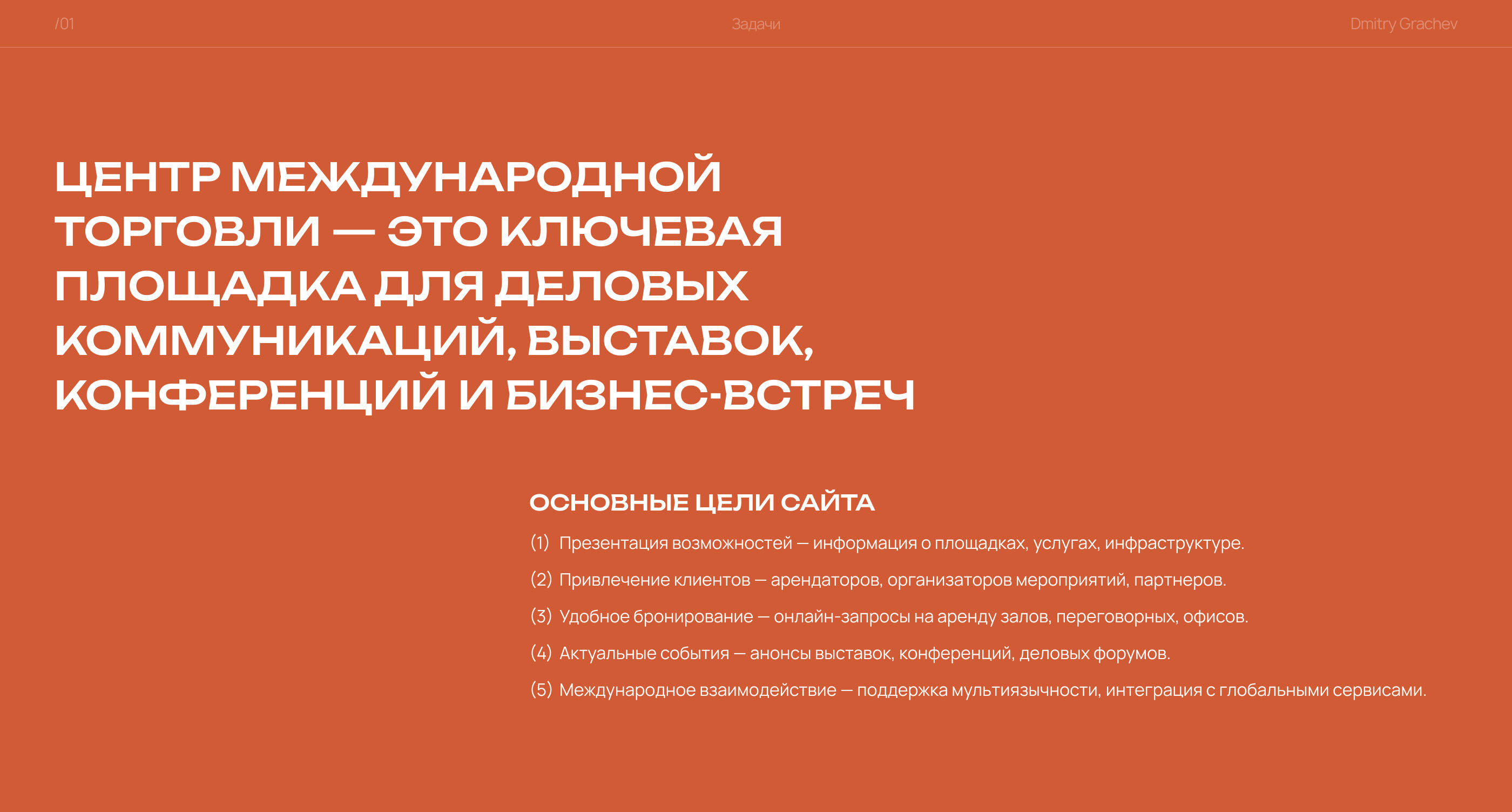 /01

Задачи

Dmitry Grachev

ЦЕНТР МЕЖДУНАРОДНОЙ ТОРГОВЛИ — ЭТО КЛЮЧЕВАЯ ПЛОЩАДКА ДЛЯ ДЕЛОВЫХ КОММУНИКАЦИЙ, ВЫСТАВОК, КОНФЕРЕНЦИЙ И БИЗНЕС-ВСТРЕЧ

ОСНОВНЫЕ ЦЕЛИ САЙТА

(1) Презентация возможностей — информация о площадках, услугах, инфраструктуре.

(2) Привлечение клиентов — арендаторов, организаторов мероприятий, партнеров.

(3) Удобное бронирование — онлайн-запросы на аренду залов, переговорных, офисов.

(4) Актуальные события — анонсы выставок, конференций, деловых форумов.

(5) Международное взаимодействие — поддержка мультиязычности, интеграция с глобальными сервисами.